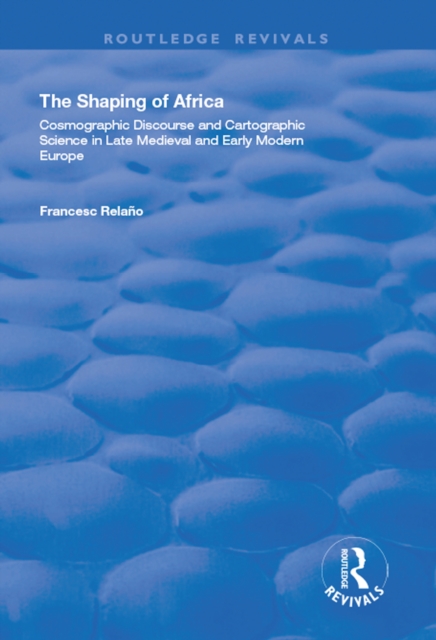 ROUTLEDGE REVIVALS

The Shaping of Africa

Cosmographic Discourse and Cartographic Science in Late Medieval and Early Modern Europe

Francesc Relaño

ROUTLEDGE REVIVALS